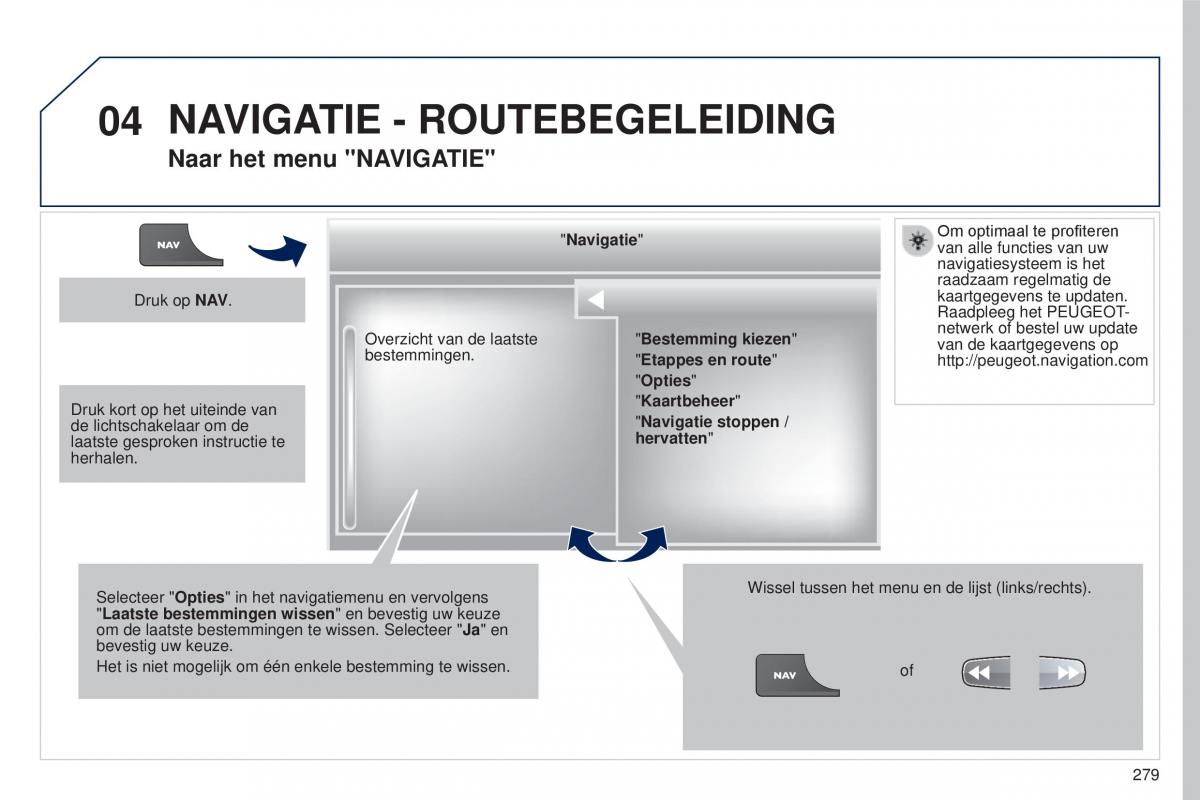 04 NAVIGATIE - ROUTEBEGELEIDING

Naar het menu "NAVIGATIE"

NAV

Druk op NAV.

Druk kort op het uiteinde van de lichtschakelaar om de laatste gesproken instructie te herhalen.

"Navigatie"

Overzicht van de laatste bestemmingen.

"Bestemming kiezen"
"Etappes en route"
"Opties"
"Kaartbeheer"
"Navigatie stoppen / hervatten"

Om optimaal te profiteren van alle functies van uw navigatiesysteem is het raadzaam regelmatig de kaartgegevens te updaten. Raadpleeg het PEUGEOT-netwerk of bestel uw update van de kaartgegevens op http://peugeot.navigation.com

Selecteer "Opties" in het navigatiemenu en vervolgens "Laatste bestemmingen wissen" en bevestig uw keuze om de laatste bestemmingen te wissen. Selecteer "Ja" en bevestig uw keuze.

Het is niet mogelijk om één enkele bestemming te wissen.

Wissel tussen het menu en de lijst (links/rechts).

NAV

of

279